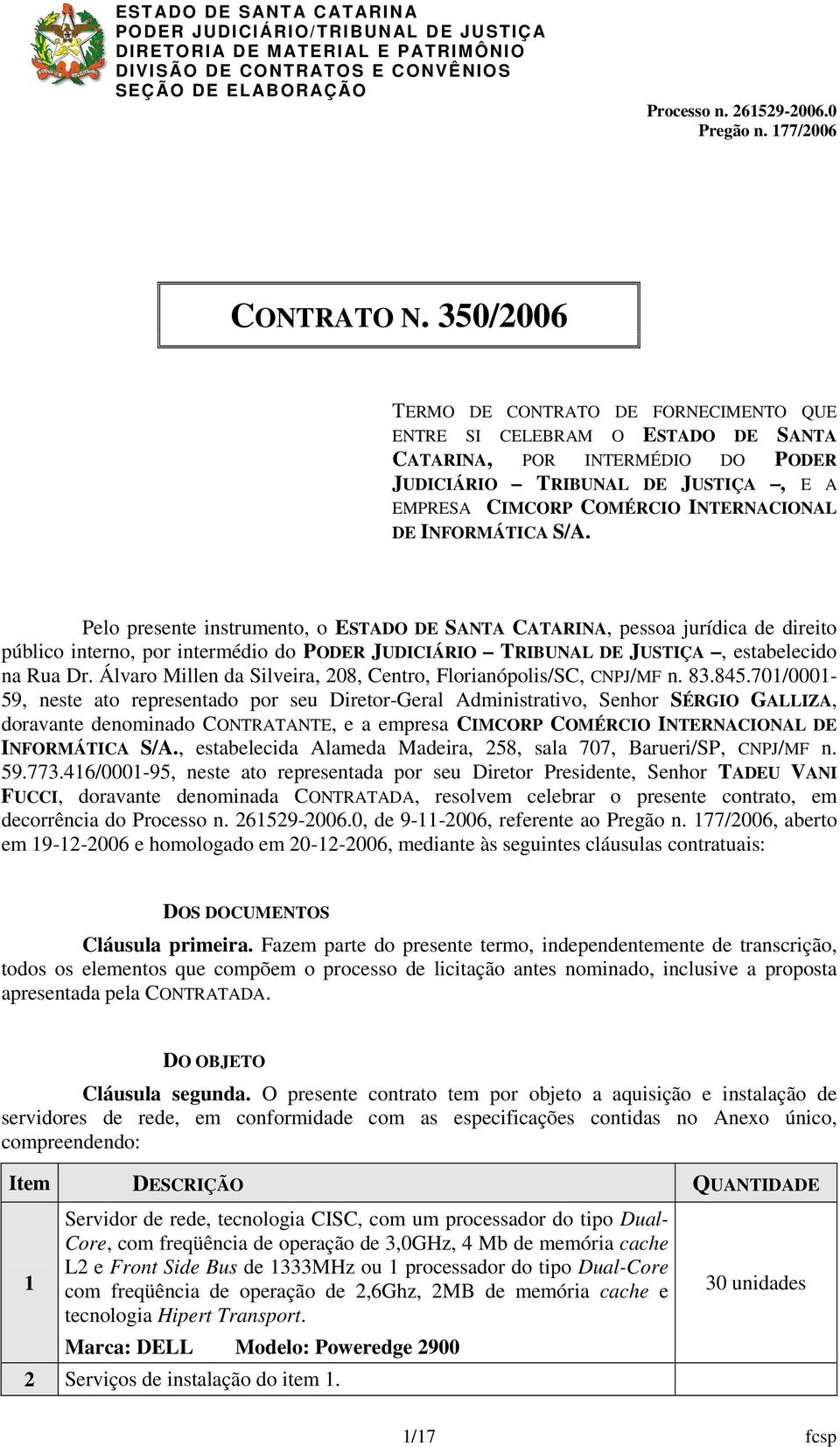 ESTADO DE SANTA CATARINA
PODER JUDICIÁRIO/TRIBUNAL DE JUSTIÇA
DIRETORIA DE MATERIAL E PATRIMÔNIO
DIVISÃO DE CONTRATOS E CONVÊNIOS
SEÇÃO DE ELABORAÇÃO

Processo n. 261529-2006.0
Pregão n. 177/2006

CONTRATO N. 350/2006

TERMO DE CONTRATO DE FORNECIMENTO QUE ENTRE SI CELEBRAM O ESTADO DE SANTA CATARINA, POR INTERMÉDIO DO PODER JUDICIÁRIO – TRIBUNAL DE JUSTIÇA –, E A EMPRESA CIMCORP COMÉRCIO INTERNACIONAL DE INFORMÁTICA S/A.

Pelo presente instrumento, o ESTADO DE SANTA CATARINA, pessoa jurídica de direito público interno, por intermédio do PODER JUDICIÁRIO – TRIBUNAL DE JUSTIÇA –, estabelecido na Rua Dr. Álvaro Millen da Silveira, 208, Centro, Florianópolis/SC, CNPJ/MF n. 83.845.701/0001-59, neste ato representado por seu Diretor-Geral Administrativo, Senhor SÉRGIO GALLIZA, doravante denominado CONTRATANTE, e a empresa CIMCORP COMÉRCIO INTERNACIONAL DE INFORMÁTICA S/A., estabelecida Alameda Madeira, 258, sala 707, Barueri/SP, CNPJ/MF n. 59.773.416/0001-95, neste ato representada por seu Diretor Presidente, Senhor TADEU VANI FUCCI, doravante denominada CONTRATADA, resolvem celebrar o presente contrato, em decorrência do Processo n. 261529-2006.0, de 9-11-2006, referente ao Pregão n. 177/2006, aberto em 19-12-2006 e homologado em 20-12-2006, mediante às seguintes cláusulas contratuais:

DOS DOCUMENTOS

Cláusula primeira. Fazem parte do presente termo, independentemente de transcrição, todos os elementos que compõem o processo de licitação antes nominado, inclusive a proposta apresentada pela CONTRATADA.

DO OBJETO

Cláusula segunda. O presente contrato tem por objeto a aquisição e instalação de servidores de rede, em conformidade com as especificações contidas no Anexo único, compreendendo:

| Item | DESCRIÇÃO | QUANTIDADE |
|---|---|---|
| 1 | Servidor de rede, tecnologia CISC, com um processador do tipo Dual-Core, com freqüência de operação de 3,0GHz, 4 Mb de memória cache L2 e Front Side Bus de 1333MHz ou 1 processador do tipo Dual-Core com freqüência de operação de 2,6Ghz, 2MB de memória cache e tecnologia Hipert Transport. Marca: DELL Modelo: Poweredge 2900 | 30 unidades |
| 2 | Serviços de instalação do item 1. | |

1/17
fcsp